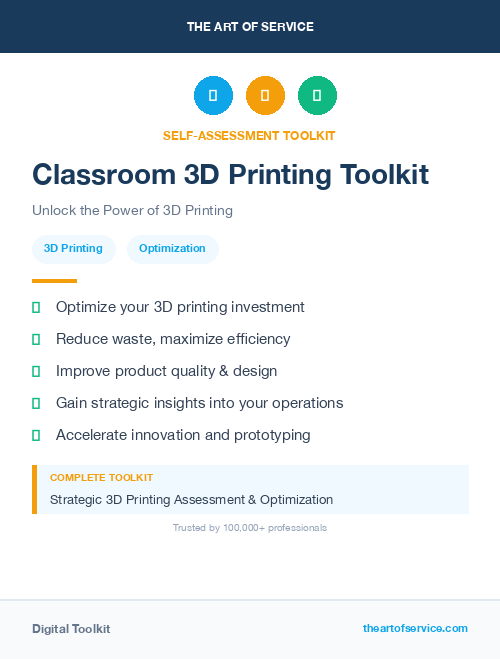 THE ART OF SERVICE

SELF-ASSESSMENT TOOLKIT

Classroom 3D Printing Toolkit

Unlock the Power of 3D Printing

3D Printing

Optimization

Optimize your 3D printing investment

Reduce waste, maximize efficiency

Improve product quality & design

Gain strategic insights into your operations

Accelerate innovation and prototyping

COMPLETE TOOLKIT

Strategic 3D Printing Assessment & Optimization

Trusted by 100,000+ professionals

Digital Toolkit

theartofservice.com